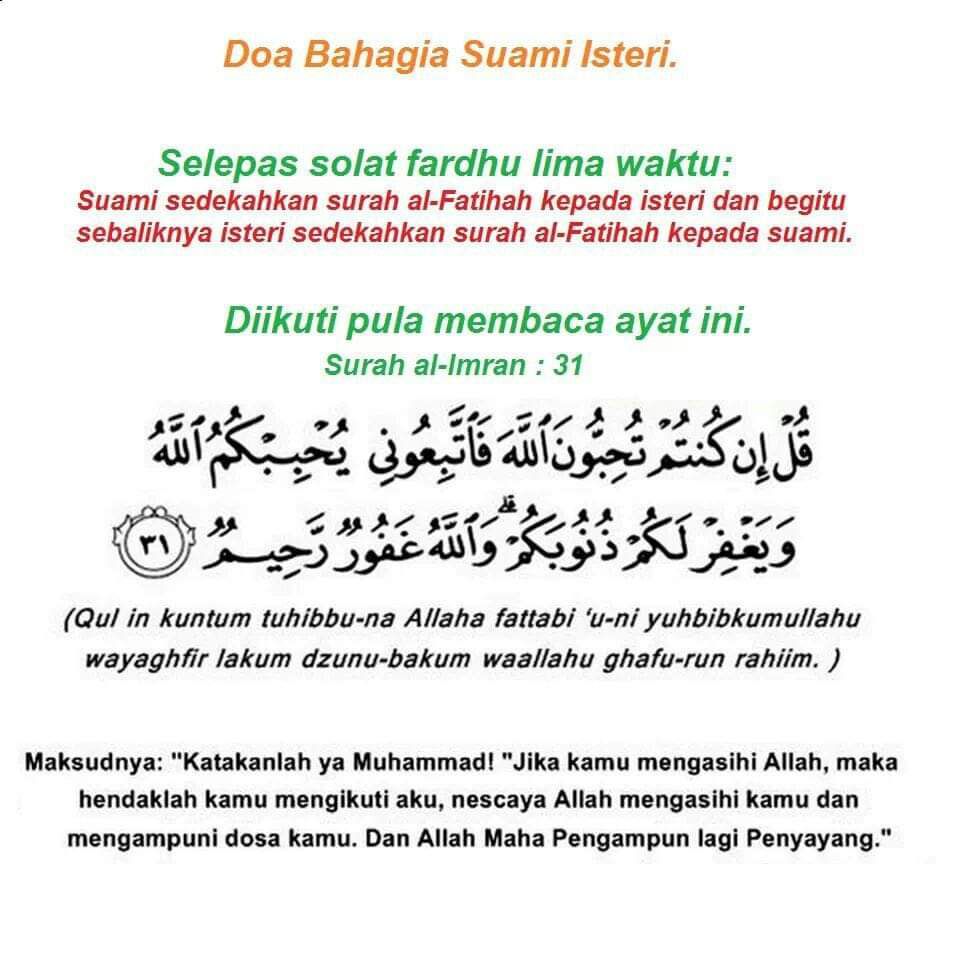 Doa Bahagia Suami Isteri.

Selepas solat fardhu lima waktu:
Suami sedekahkan surah al-Fatihah kepada isteri dan begitu sebaliknya isteri sedekahkan surah al-Fatihah kepada suami.

Diikuti pula membaca ayat ini.
Surah al-Imran : 31

قُلْ إِن كُنتُمْ تُحِبُّونَ ٱللَّهَ فَٱتَّبِعُونِى يُحْبِبْكُمُ ٱللَّهُ وَيَغْفِرْ لَكُمْ ذُنُوبَكُمْ ۗ وَٱللَّهُ غَفُورٌ رَّحِيمٌ ٣١

(Qul in kuntum tuhibbu-na Allaha fattabi 'u-ni yuhbibkumullahu wayaghfir lakum dzunu-bakum waallahu ghafu-run rahiim. )

Maksudnya: "Katakanlah ya Muhammad! "Jika kamu mengasihi Allah, maka hendaklah kamu mengikuti aku, nescaya Allah mengasihi kamu dan mengampuni dosa kamu. Dan Allah Maha Pengampun lagi Penyayang."